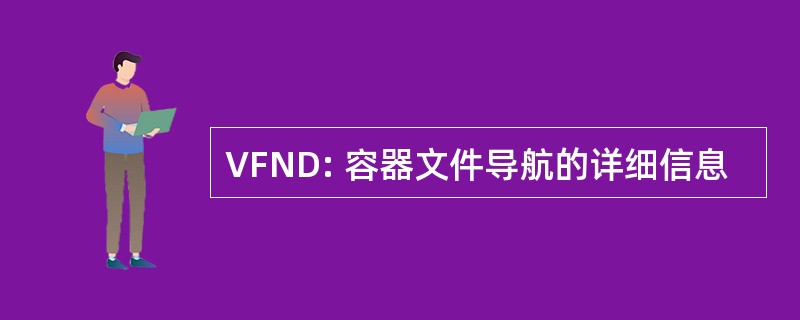 VFND: 容器文件导航的详细信息